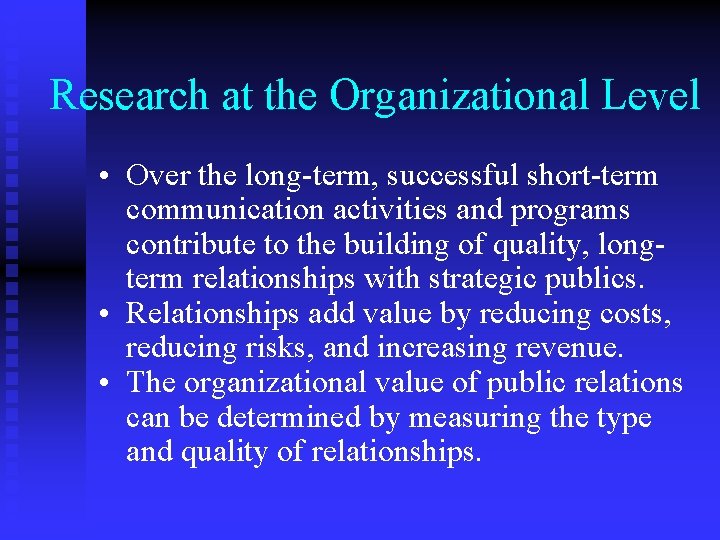 Research at the Organizational Level

• Over the long-term, successful short-term communication activities and programs contribute to the building of quality, long-term relationships with strategic publics.
• Relationships add value by reducing costs, reducing risks, and increasing revenue.
• The organizational value of public relations can be determined by measuring the type and quality of relationships.